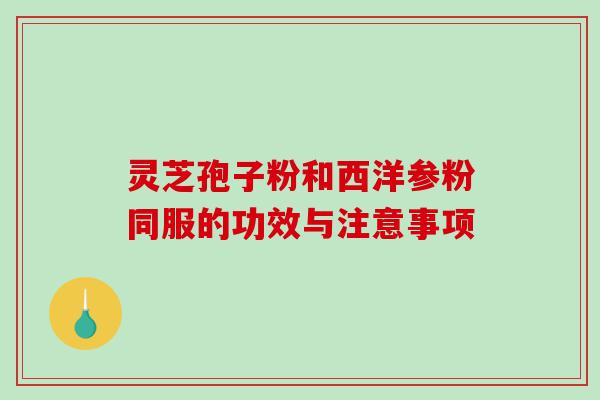 灵芝孢子粉和西洋参粉同服的功效与注意事项